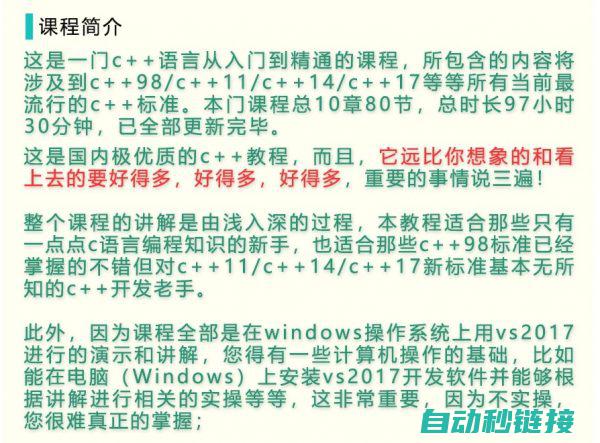 课程简介

这是一门c++语言从入门到精通的课程，所包含的内容将涉及到c++98/c++11/c++14/c++17等等所有当前最流行的c++标准。本门课程总10章80节，总时长97小时30分钟，已全部更新完毕。

这是国内极优质的c++教程，而且，它远比你想象的和看上去的要好得多，好得多，好得多，重要的事情说三遍！

整个课程的讲解是由浅入深的过程，本教程适合那些只有一点点c语言编程知识的新手，也适合那些c++98标准已经掌握的不错但对c++11/c++14/c++17新标准基本无所知的c++开发老手。

此外，因为课程全部是在windows操作系统上用vs2017进行的演示和讲解，您得有一些计算机操作的基础，比如能在电脑（Windows）上安装vs2017开发软件并能够根据讲解进行相关的实操等等，这非常重要，因为不实操，您很难真正的掌握；

自动秒链接